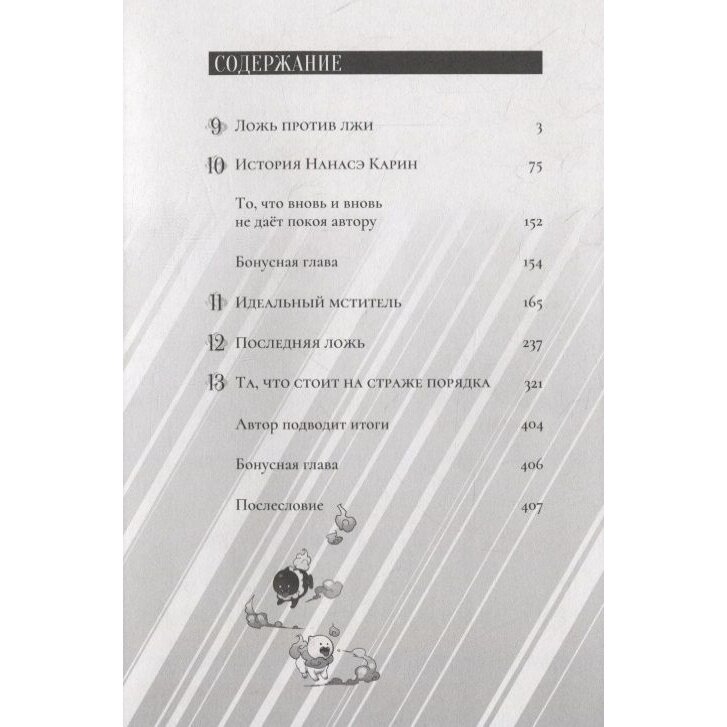 СОДЕРЖАНИЕ

9 Ложь против лжи 3

10 История Нанасэ Карин 75

То, что вновь и вновь не даёт покоя автору 152

Бонусная глава 154

11 Идеальный мститель 165

12 Последняя ложь 237

13 Та, что стоит на страже порядка 321

Автор подводит итоги 404

Бонусная глава 406

Послесловие 407